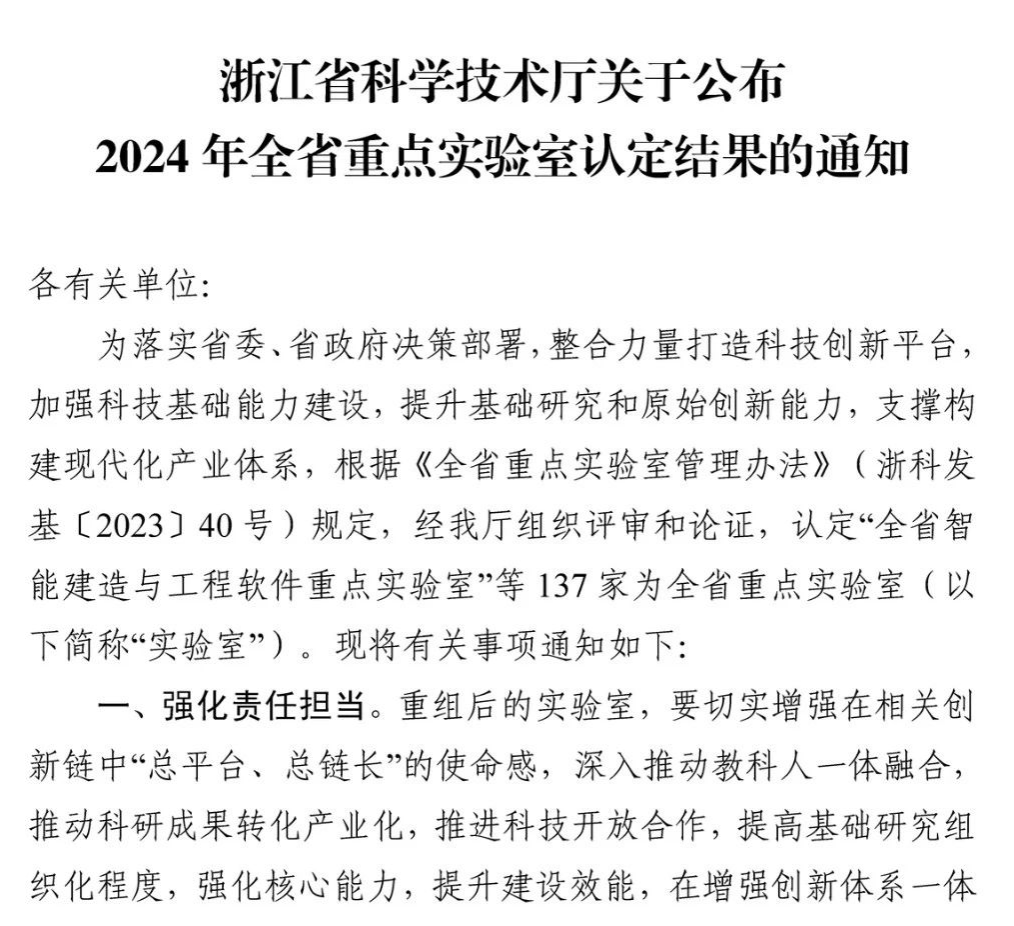 浙江省科学技术厅关于公布
2024 年全省重点实验室认定结果的通知

各有关单位:

为落实省委、省政府决策部署，整合力量打造科技创新平台，加强科技基础能力建设，提升基础研究和原始创新能力，支撑构建现代化产业体系，根据《全省重点实验室管理办法》（浙科发基〔2023〕40 号）规定，经我厅组织评审和论证，认定“全省智能建造与工程软件重点实验室”等 137 家为全省重点实验室（以下简称“实验室”）。现将有关事项通知如下:

一、强化责任担当。重组后的实验室，要切实增强在相关创新链中“总平台、总链长”的使命感，深入推动教科人一体融合，推动科研成果转化产业化，推进科技开放合作，提高基础研究组织化程度，强化核心能力，提升建设效能，在增强创新体系一体